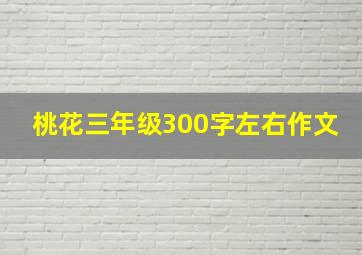 桃花三年级300字左右作文